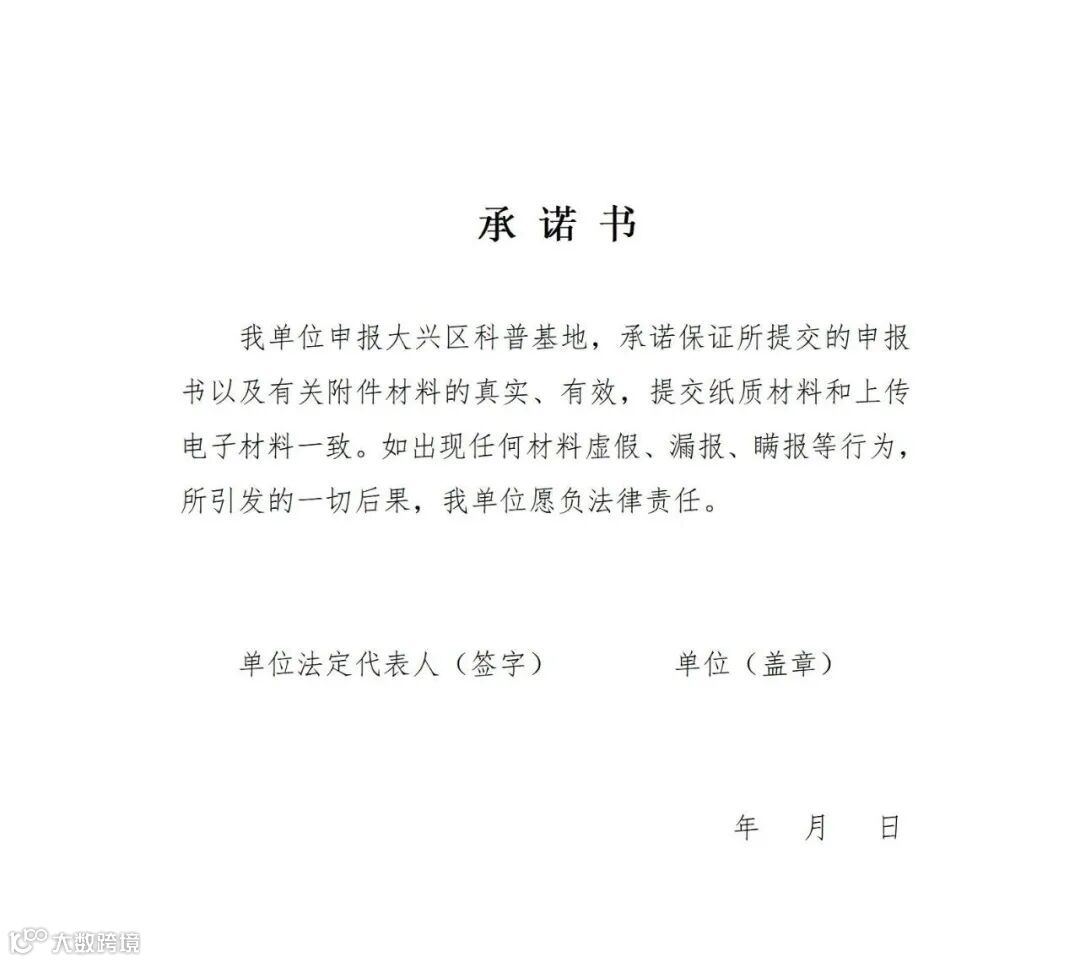 承诺书

我单位申报大兴区科普基地，承诺保证所提交的申报书以及有关附件材料的真实、有效，提交纸质材料和上传电子材料一致。如出现任何材料虚假、漏报、瞒报等行为，所引发的一切后果，我单位愿负法律责任。

单位法定代表人（签字） 单位（盖章）

年 月 日

大数跨境